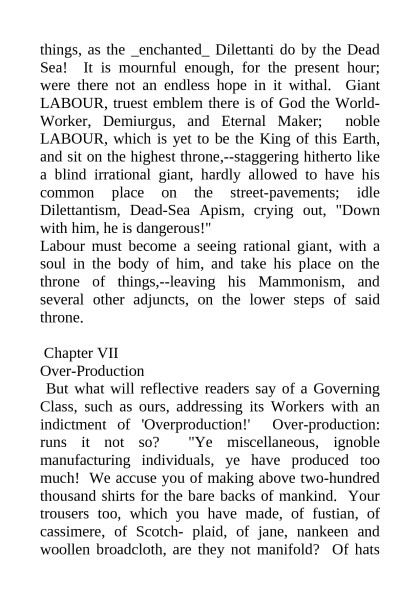 things, as the _enchanted_ Dilettanti do by the Dead Sea! It is mournful enough, for the present hour; were there not an endless hope in it withal. Giant LABOUR, truest emblem there is of God the World-Worker, Demiurgus, and Eternal Maker; noble LABOUR, which is yet to be the King of this Earth, and sit on the highest throne,--staggering hitherto like a blind irrational giant, hardly allowed to have his common place on the street-pavements; idle Dilettantism, Dead-Sea Apism, crying out, "Down with him, he is dangerous!"
Labour must become a seeing rational giant, with a soul in the body of him, and take his place on the throne of things,--leaving his Mammonism, and several other adjuncts, on the lower steps of said throne.

Chapter VII
Over-Production
But what will reflective readers say of a Governing Class, such as ours, addressing its Workers with an indictment of 'Overproduction!' Over-production: runs it not so? "Ye miscellaneous, ignoble manufacturing individuals, ye have produced too much! We accuse you of making above two-hundred thousand shirts for the bare backs of mankind. Your trousers too, which you have made, of fustian, of cassimere, of Scotch- plaid, of jane, nankeen and woollen broadcloth, are they not manifold? Of hats